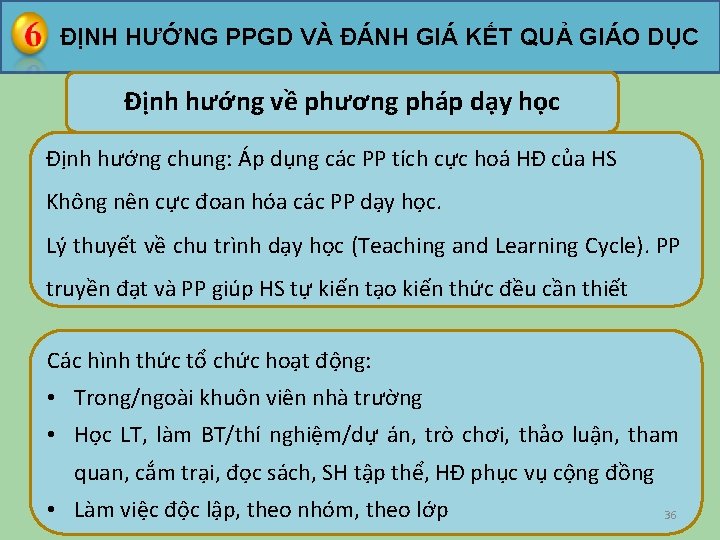 6 ĐỊNH HƯỚNG PPGD VÀ ĐÁNH GIÁ KẾT QUẢ GIÁO DỤC

Định hướng về phương pháp dạy học

Định hướng chung: Áp dụng các PP tích cực hoá HĐ của HS

Không nên cực đoan hóa các PP dạy học.

Lý thuyết về chu trình dạy học (Teaching and Learning Cycle). PP truyền đạt và PP giúp HS tự kiến tạo kiến thức đều cần thiết

Các hình thức tổ chức hoạt động:

• Trong/ngoài khuôn viên nhà trường
• Học LT, làm BT/thí nghiệm/dự án, trò chơi, thảo luận, tham quan, cắm trại, đọc sách, SH tập thể, HĐ phục vụ cộng đồng
• Làm việc độc lập, theo nhóm, theo lớp

36